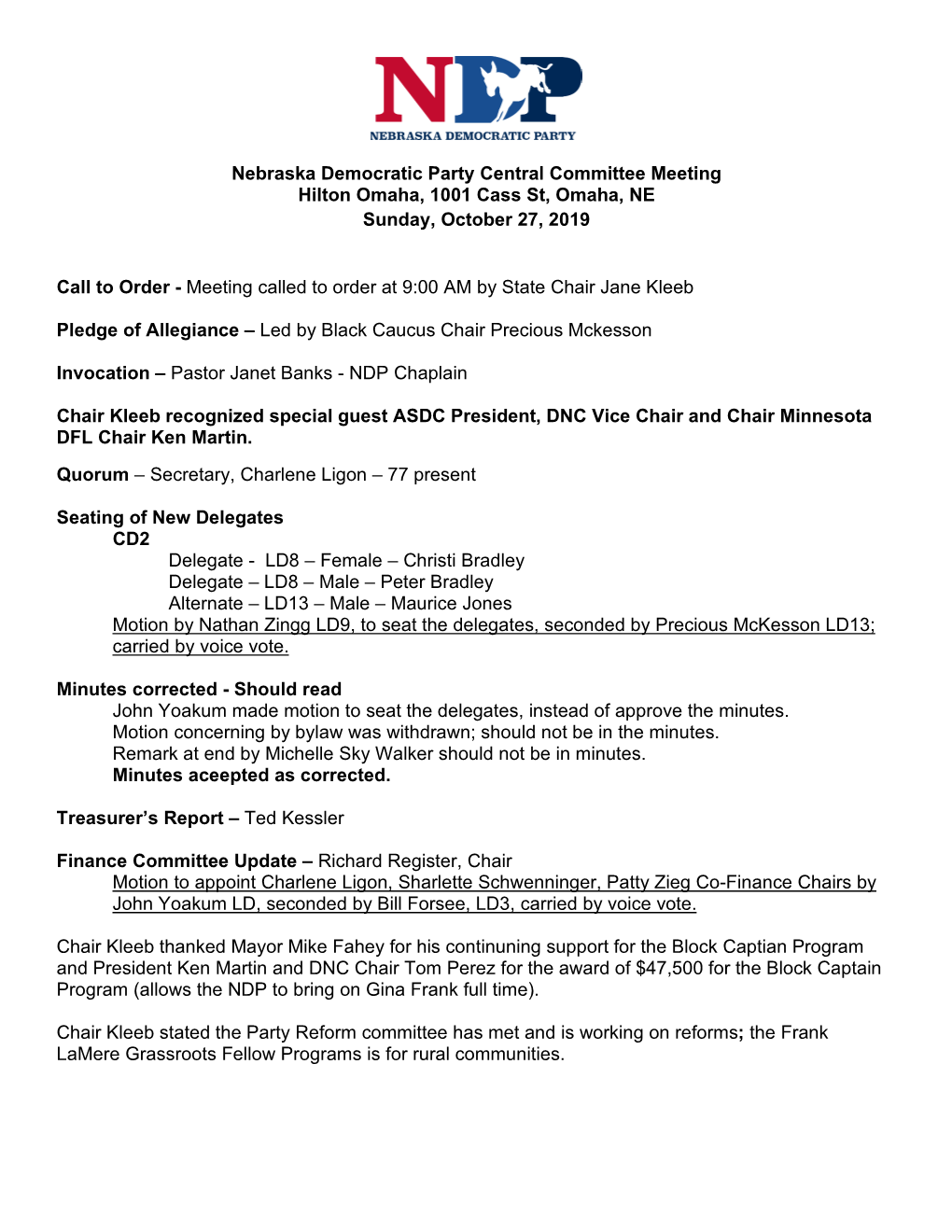 NDP
NEBRASKA DEMOCRATIC PARTY

Nebraska Democratic Party Central Committee Meeting
Hilton Omaha, 1001 Cass St, Omaha, NE
Sunday, October 27, 2019

Call to Order - Meeting called to order at 9:00 AM by State Chair Jane Kleeb

Pledge of Allegiance – Led by Black Caucus Chair Precious Mckesson

Invocation – Pastor Janet Banks - NDP Chaplain

Chair Kleeb recognized special guest ASDC President, DNC Vice Chair and Chair Minnesota DFL Chair Ken Martin.

Quorum – Secretary, Charlene Ligon – 77 present

Seating of New Delegates
CD2
Delegate - LD8 – Female – Christi Bradley
Delegate – LD8 – Male – Peter Bradley
Alternate – LD13 – Male – Maurice Jones
Motion by Nathan Zingg LD9, to seat the delegates, seconded by Precious McKesson LD13; carried by voice vote.

Minutes corrected - Should read
John Yoakum made motion to seat the delegates, instead of approve the minutes.
Motion concerning by bylaw was withdrawn; should not be in the minutes.
Remark at end by Michelle Sky Walker should not be in minutes.
Minutes aceepted as corrected.

Treasurer's Report – Ted Kessler

Finance Committee Update – Richard Register, Chair
Motion to appoint Charlene Ligon, Sharlette Schwenninger, Patty Zieg Co-Finance Chairs by John Yoakum LD, seconded by Bill Forsee, LD3, carried by voice vote.

Chair Kleeb thanked Mayor Mike Fahey for his continuning support for the Block Captian Program and President Ken Martin and DNC Chair Tom Perez for the award of $47,500 for the Block Captain Program (allows the NDP to bring on Gina Frank full time).

Chair Kleeb stated the Party Reform committee has met and is working on reforms; the Frank LaMere Grassroots Fellow Programs is for rural communities.